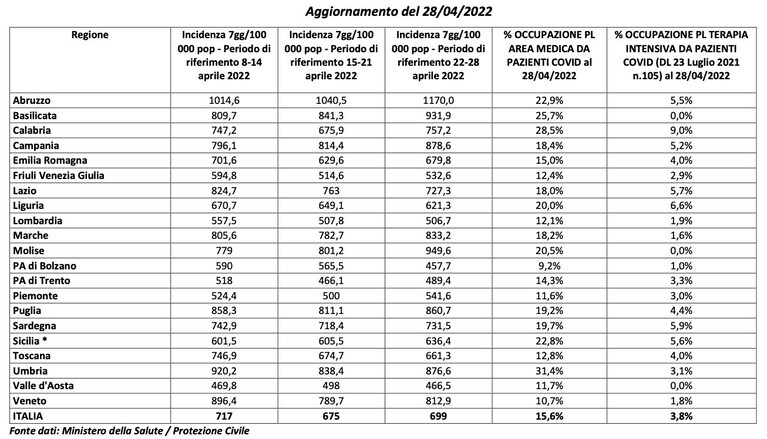 Aggiornamento del 28/04/2022

| Regione | Incidenza 7gg/100 000 pop - Periodo di riferimento 8-14 aprile 2022 | Incidenza 7gg/100 000 pop - Periodo di riferimento 15-21 aprile 2022 | Incidenza 7gg/100 000 pop - Periodo di riferimento 22-28 aprile 2022 | % OCCUPAZIONE PL AREA MEDICA DA PAZIENTI COVID al 28/04/2022 | % OCCUPAZIONE PL TERAPIA INTENSIVA DA PAZIENTI COVID (DL 23 Luglio 2021 n.105) al 28/04/2022 |
|---|---|---|---|---|---|
| Abruzzo | 1014,6 | 1040,5 | 1170,0 | 22,9% | 5,5% |
| Basilicata | 809,7 | 841,3 | 931,9 | 25,7% | 0,0% |
| Calabria | 747,2 | 675,9 | 757,2 | 28,5% | 9,0% |
| Campania | 796,1 | 814,4 | 878,6 | 18,4% | 5,2% |
| Emilia Romagna | 701,6 | 629,6 | 679,8 | 15,0% | 4,0% |
| Friuli Venezia Giulia | 594,8 | 514,6 | 532,6 | 12,4% | 2,9% |
| Lazio | 824,7 | 763 | 727,3 | 18,0% | 5,7% |
| Liguria | 670,7 | 649,1 | 621,3 | 20,0% | 6,6% |
| Lombardia | 557,5 | 507,8 | 506,7 | 12,1% | 1,9% |
| Marche | 805,6 | 782,7 | 833,2 | 18,2% | 1,6% |
| Molise | 779 | 801,2 | 949,6 | 20,5% | 0,0% |
| PA di Bolzano | 590 | 565,5 | 457,7 | 9,2% | 1,0% |
| PA di Trento | 518 | 466,1 | 489,4 | 14,3% | 3,3% |
| Piemonte | 524,4 | 500 | 541,6 | 11,6% | 3,0% |
| Puglia | 858,3 | 811,1 | 860,7 | 19,2% | 4,4% |
| Sardegna | 742,9 | 718,4 | 731,5 | 19,7% | 5,9% |
| Sicilia * | 601,5 | 605,5 | 636,4 | 22,8% | 5,6% |
| Toscana | 746,9 | 674,7 | 661,3 | 12,8% | 4,0% |
| Umbria | 920,2 | 838,4 | 876,6 | 31,4% | 3,1% |
| Valle d'Aosta | 469,8 | 498 | 466,5 | 11,7% | 0,0% |
| Veneto | 896,4 | 789,7 | 812,9 | 10,7% | 1,8% |
| ITALIA | 717 | 675 | 699 | 15,6% | 3,8% |

Fonte dati: Ministero della Salute / Protezione Civile